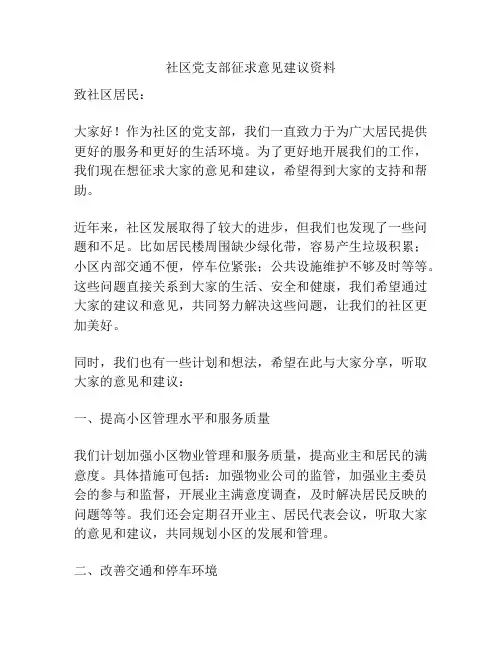 社区党支部征求意见建议资料

致社区居民：

大家好！作为社区的党支部，我们一直致力于为广大居民提供更好的服务和更好的生活环境。为了更好地开展我们的工作，我们现在想征求大家的意见和建议，希望得到大家的支持和帮助。

近年来，社区发展取得了较大的进步，但我们也发现了一些问题和不足。比如居民楼周围缺少绿化带，容易产生垃圾积累；小区内部交通不便，停车位紧张；公共设施维护不够及时等等。这些问题直接关系到大家的生活、安全和健康，我们希望通过大家的建议和意见，共同努力解决这些问题，让我们的社区更加美好。

同时，我们也有一些计划和想法，希望在此与大家分享，听取大家的意见和建议：

一、提高小区管理水平和服务质量

我们计划加强小区物业管理和服务质量，提高业主和居民的满意度。具体措施可包括：加强物业公司的监管，加强业主委员会的参与和监督，开展业主满意度调查，及时解决居民反映的问题等等。我们还会定期召开业主、居民代表会议，听取大家的意见和建议，共同规划小区的发展和管理。

二、改善交通和停车环境